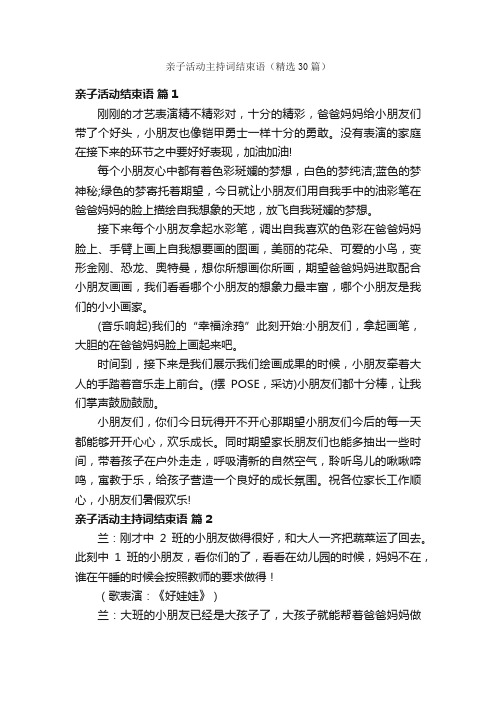 亲子活动主持词结束语（精选30篇）

亲子活动结束语 篇1

刚刚的才艺表演精不精彩对，十分的精彩，爸爸妈妈给小朋友们带了个好头，小朋友也像铠甲勇士一样十分的勇敢。没有表演的家庭在接下来的环节之中要好好表现，加油加油!

每个小朋友心中都有着色彩斑斓的梦想，白色的梦纯洁;蓝色的梦神秘;绿色的梦寄托着期望，今日就让小朋友们用自我手中的油彩笔在爸爸妈妈的脸上描绘自我想象的天地，放飞自我斑斓的梦想。

接下来每个小朋友拿起水彩笔，调出自我喜欢的色彩在爸爸妈妈脸上、手臂上画上自我想要画的图画，美丽的花朵、可爱的小鸟，变形金刚、恐龙、奥特曼，想你所想画你所画，期望爸爸妈妈进取配合小朋友画画，我们看看哪个小朋友的想象力最丰富，哪个小朋友是我们的小小画家。

(音乐响起)我们的“幸福涂鸦”此刻开始:小朋友们，拿起画笔，大胆的在爸爸妈妈脸上画起来吧。

时间到，接下来是我们展示我们绘画成果的时候，小朋友牵着大人的手踏着音乐走上前台。(摆 POSE，采访)小朋友们都十分棒，让我们掌声鼓励鼓励。

小朋友们，你们今日玩得开不开心那期望小朋友们今后的每一天都能够开开心心，欢乐成长。同时期望家长朋友们也能多抽出一些时间，带着孩子在户外走走，呼吸清新的自然空气，聆听鸟儿的啾啾啼鸣，寓教于乐，给孩子营造一个良好的成长氛围。祝各位家长工作顺心，小朋友们暑假欢乐!

亲子活动主持词结束语 篇2

兰：刚才中 2 班的小朋友做得很好，和大人一齐把蔬菜运了回去。此刻中 1 班的小朋友，看你们的了，看看在幼儿园的时候，妈妈不在，谁在午睡的时候会按照教师的要求做得！

（歌表演：《好娃娃》）

兰：大班的小朋友已经是大孩子了，大孩子就能帮着爸爸妈妈做